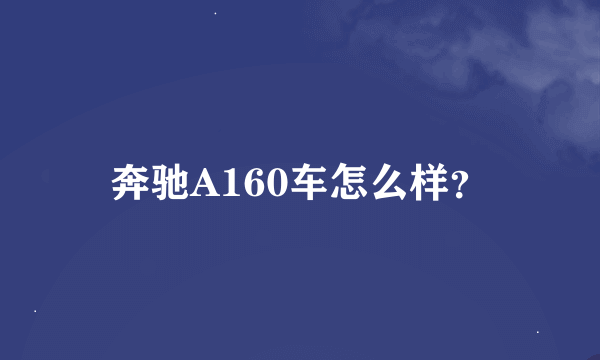 奔驰A160车怎么样?